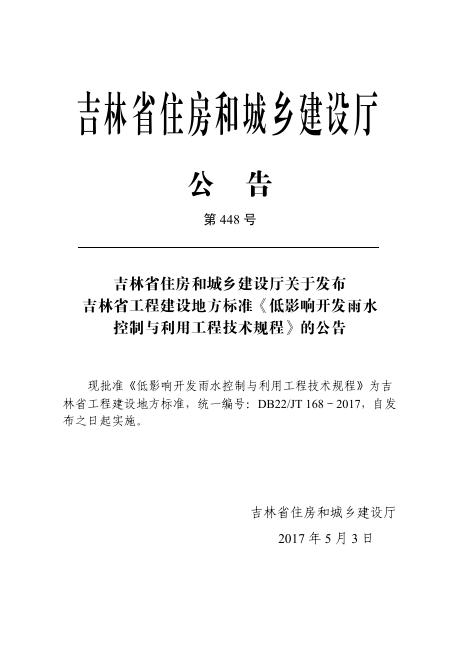 吉林省住房和城乡建设厅

公 告

第 448 号

吉林省住房和城乡建设厅关于发布吉林省工程建设地方标准《低影响开发雨水控制与利用工程技术规程》的公告

现批准《低影响开发雨水控制与利用工程技术规程》为吉林省工程建设地方标准，统一编号：DB22/JT 168－2017，自发布之日起实施。

吉林省住房和城乡建设厅

2017 年 5 月 3 日